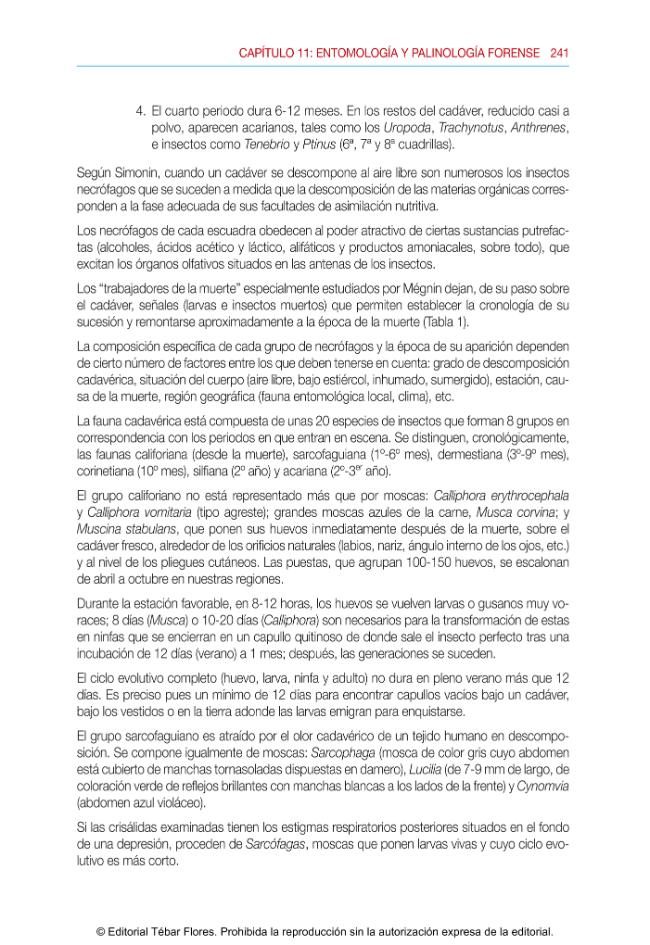 CAPÍTULO 11: ENTOMOLOGÍA Y PALINOLOGÍA FORENSE 241

4. El cuarto periodo dura 6-12 meses. En los restos del cadáver, reducido casi a polvo, aparecen acarianos, tales como los Uropoda, Trachynotus, Anthrenes, e insectos como Tenebrio y Ptinus (6ª, 7ª y 8ª cuadrillas).

Según Simonin, cuando un cadáver se descompone al aire libre son numerosos los insectos necrófagos que se suceden a medida que la descomposición de las materias orgánicas corresponden a la fase adecuada de sus facultades de asimilación nutritiva.

Los necrófagos de cada escuadra obedecen al poder atractivo de ciertas sustancias putrefactas (alcoholes, ácidos acético y láctico, alifáticos y productos amoniacales, sobre todo), que excitan los órganos olfativos situados en las antenas de los insectos.

Los "trabajadores de la muerte" especialmente estudiados por Mégnin dejan, de su paso sobre el cadáver, señales (larvas e insectos muertos) que permiten establecer la cronología de su sucesión y remontarse aproximadamente a la época de la muerte (Tabla 1).

La composición específica de cada grupo de necrófagos y la época de su aparición dependen de cierto número de factores entre los que deben tenerse en cuenta: grado de descomposición cadavérica, situación del cuerpo (aire libre, bajo estiércol, inhumado, sumergido), estación, causa de la muerte, región geográfica (fauna entomológica local, clima), etc.

La fauna cadavérica está compuesta de unas 20 especies de insectos que forman 8 grupos en correspondencia con los periodos en que entran en escena. Se distinguen, cronológicamente, las faunas califoriana (desde la muerte), sarcofaguiana (1º-6º mes), dermestiana (3º-9º mes), corinetiana (10º mes), silfiana (2º año) y acariana (2º-3er año).

El grupo califoriano no está representado más que por moscas: Calliphora erythrocephala y Calliphora vomitaria (tipo agreste); grandes moscas azules de la carne, Musca corvina; y Muscina stabulans, que ponen sus huevos inmediatamente después de la muerte, sobre el cadáver fresco, alrededor de los orificios naturales (labios, nariz, ángulo interno de los ojos, etc.) y al nivel de los pliegues cutáneos. Las puestas, que agrupan 100-150 huevos, se escalonan de abril a octubre en nuestras regiones.

Durante la estación favorable, en 8-12 horas, los huevos se vuelven larvas o gusanos muy voraces; 8 días (Musca) o 10-20 días (Calliphora) son necesarios para la transformación de estas en ninfas que se encierran en un capullo quitinoso de donde sale el insecto perfecto tras una incubación de 12 días (verano) a 1 mes; después, las generaciones se suceden.

El ciclo evolutivo completo (huevo, larva, ninfa y adulto) no dura en pleno verano más que 12 días. Es preciso pues un mínimo de 12 días para encontrar capullos vacíos bajo un cadáver, bajo los vestidos o en la tierra adonde las larvas emigran para enquistarse.

El grupo sarcofaguiano es atraído por el olor cadavérico de un tejido humano en descomposición. Se compone igualmente de moscas: Sarcophaga (mosca de color gris cuyo abdomen está cubierto de manchas tornasoladas dispuestas en damero), Lucilia (de 7-9 mm de largo, de coloración verde de reflejos brillantes con manchas blancas a los lados de la frente) y Cynomvia (abdomen azul violáceo).

Si las crisálidas examinadas tienen los estigmas respiratorios posteriores situados en el fondo de una depresión, proceden de Sarcófagas, moscas que ponen larvas vivas y cuyo ciclo evolutivo es más corto.

© Editorial Tébar Flores. Prohibida la reproducción sin la autorización expresa de la editorial.